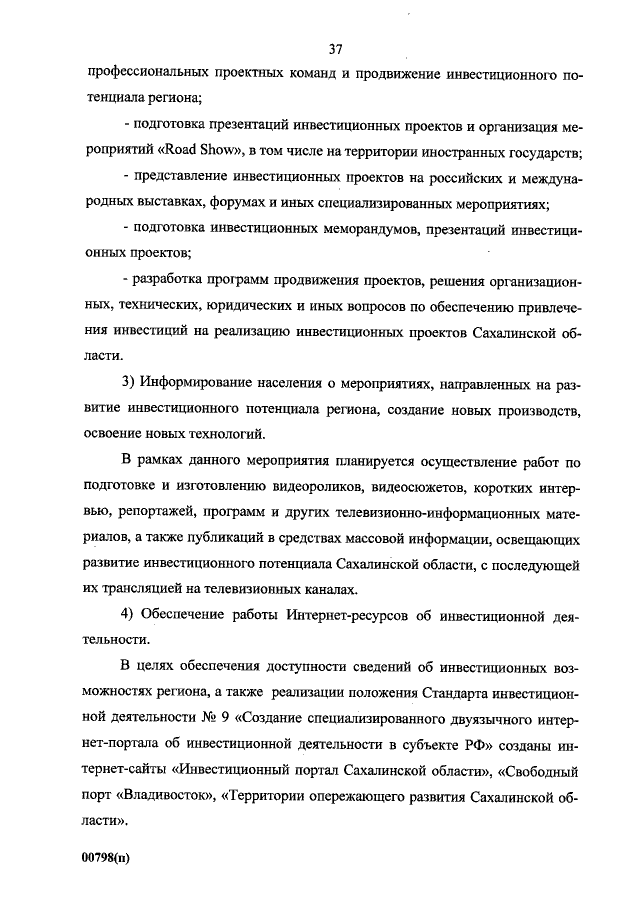 37

профессиональных проектных команд и продвижение инвестиционного потенциала региона;

- подготовка презентаций инвестиционных проектов и организация мероприятий «Road Show», в том числе на территории иностранных государств;

- представление инвестиционных проектов на российских и международных выставках, форумах и иных специализированных мероприятиях;

- подготовка инвестиционных меморандумов, презентаций инвестиционных проектов;

- разработка программ продвижения проектов, решения организационных, технических, юридических и иных вопросов по обеспечению привлечения инвестиций на реализацию инвестиционных проектов Сахалинской области.

3) Информирование населения о мероприятиях, направленных на развитие инвестиционного потенциала региона, создание новых производств, освоение новых технологий.

В рамках данного мероприятия планируется осуществление работ по подготовке и изготовлению видеороликов, видеосюжетов, коротких интервью, репортажей, программ и других телевизионно-информационных материалов, а также публикаций в средствах массовой информации, освещающих развитие инвестиционного потенциала Сахалинской области, с последующей их трансляцией на телевизионных каналах.

4) Обеспечение работы Интернет-ресурсов об инвестиционной деятельности.

В целях обеспечения доступности сведений об инвестиционных возможностях региона, а также реализации положения Стандарта инвестиционной деятельности № 9 «Создание специализированного двуязычного интернет-портала об инвестиционной деятельности в субъекте РФ» созданы интернет-сайты «Инвестиционный портал Сахалинской области», «Свободный порт «Владивосток», «Территории опережающего развития Сахалинской области».

00798(п)